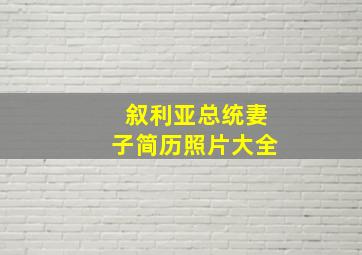 叙利亚总统妻子简历照片大全